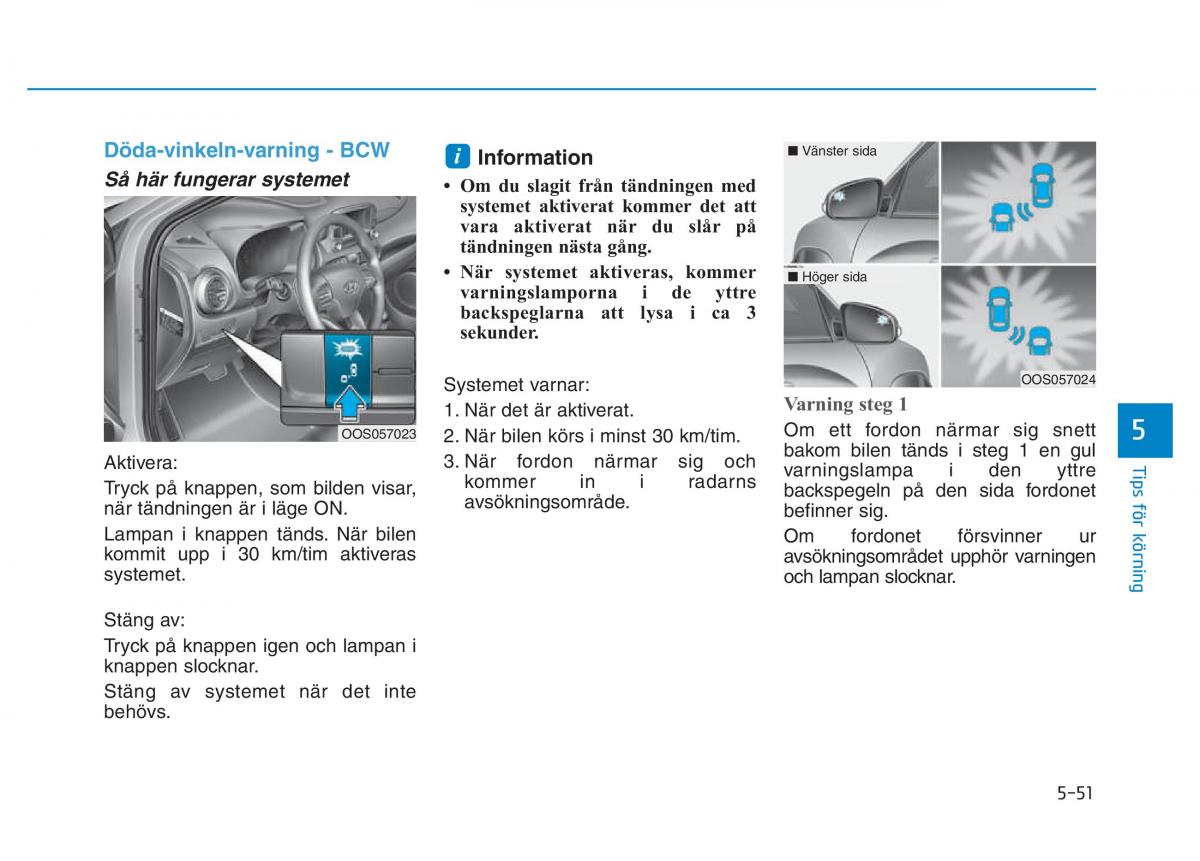 Döda-vinkeln-varning - BCW

Så här fungerar systemet

OOS057023

Aktivera:

Tryck på knappen, som bilden visar, när tändningen är i läge ON.

Lampan i knappen tänds. När bilen kommit upp i 30 km/tim aktiveras systemet.

Stäng av:

Tryck på knappen igen och lampan i knappen slocknar.

Stäng av systemet när det inte behövs.

i Information

• Om du slagit från tändningen med systemet aktiverat kommer det att vara aktiverat när du slår på tändningen nästa gång.

• När systemet aktiveras, kommer varningslamporna i de yttre backspeglarna att lysa i ca 3 sekunder.

Systemet varnar:

1. När det är aktiverat.

2. När bilen körs i minst 30 km/tim.

3. När fordon närmar sig och kommer in i radarns avsökningsområde.

■ Vänster sida

■ Höger sida

OOS057024

Varning steg 1

Om ett fordon närmar sig snett bakom bilen tänds i steg 1 en gul varningslampa i den yttre backspegeln på den sida fordonet befinner sig.

Om fordonet försvinner ur avsökningsområdet upphör varningen och lampan slocknar.

5

Tips för körning

5-51